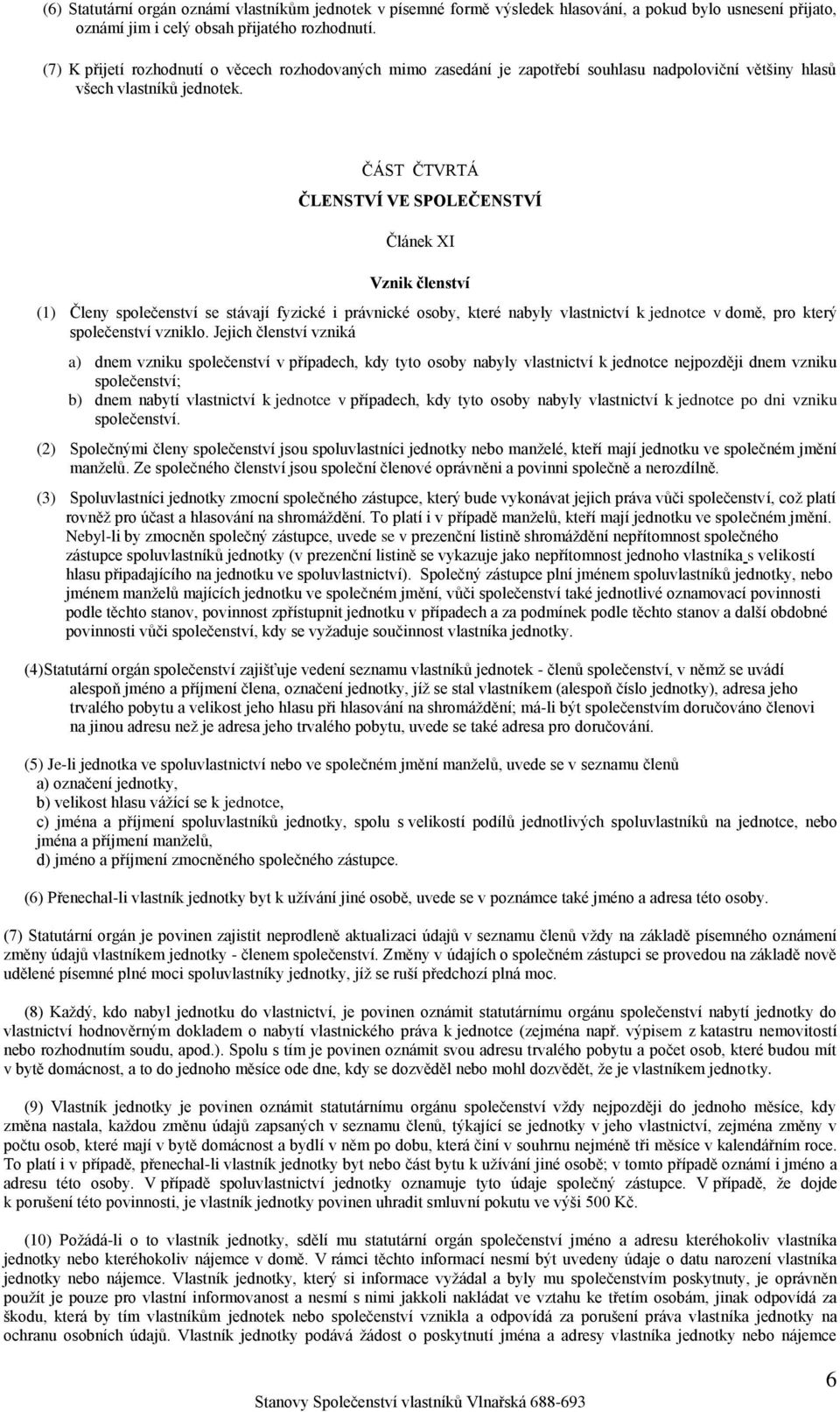 (6) Statutární orgán oznámí vlastníkům jednotek v písemné formě výsledek hlasování, a pokud bylo usnesení přijato, oznámí jim i celý obsah přijatého rozhodnutí.

(7) K přijetí rozhodnutí o věcech rozhodovaných mimo zasedání je zapotřebí souhlasu nadpoloviční většiny hlasů všech vlastníků jednotek.

ČÁST ČTVRTÁ

ČLENSTVÍ VE SPOLEČENSTVÍ

Článek XI

Vznik členství

(1) Členy společenství se stávají fyzické i právnické osoby, které nabyly vlastnictví k jednotce v domě, pro který společenství vzniklo. Jejich členství vzniká

a) dnem vzniku společenství v případech, kdy tyto osoby nabyly vlastnictví k jednotce nejpozději dnem vzniku společenství;
b) dnem nabytí vlastnictví k jednotce v případech, kdy tyto osoby nabyly vlastnictví k jednotce po dni vzniku společenství.

(2) Společnými členy společenství jsou spoluvlastníci jednotky nebo manželé, kteří mají jednotku ve společném jmění manželů. Ze společného členství jsou společní členové oprávněni a povinni společně a nerozdílně.

(3) Spoluvlastníci jednotky zmocní společného zástupce, který bude vykonávat jejich práva vůči společenství, což platí rovněž pro účast a hlasování na shromáždění. To platí i v případě manželů, kteří mají jednotku ve společném jmění. Nebyl-li by zmocněn společný zástupce, uvede se v prezenční listině shromáždění nepřítomnost společného zástupce spoluvlastníků jednotky (v prezenční listině se vykazuje jako nepřítomnost jednoho vlastníka s velikostí hlasu připadajícího na jednotku ve spoluvlastnictví). Společný zástupce plní jménem spoluvlastníků jednotky, nebo jménem manželů majících jednotku ve společném jmění, vůči společenství také jednotlivé oznamovací povinnosti podle těchto stanov, povinnost zpřístupnit jednotku v případech a za podmínek podle těchto stanov a další obdobné povinnosti vůči společenství, kdy se vyžaduje součinnost vlastníka jednotky.

(4)Statutární orgán společenství zajišťuje vedení seznamu vlastníků jednotek - členů společenství, v němž se uvádí alespoň jméno a příjmení člena, označení jednotky, jíž se stal vlastníkem (alespoň číslo jednotky), adresa jeho trvalého pobytu a velikost jeho hlasu při hlasování na shromáždění; má-li být společenstvím doručováno členovi na jinou adresu než je adresa jeho trvalého pobytu, uvede se také adresa pro doručování.

(5) Je-li jednotka ve spoluvlastnictví nebo ve společném jmění manželů, uvede se v seznamu členů
a) označení jednotky,
b) velikost hlasu vážící se k jednotce,
c) jména a příjmení spoluvlastníků jednotky, spolu s velikostí podílů jednotlivých spoluvlastníků na jednotce, nebo jména a příjmení manželů,
d) jméno a příjmení zmocněného společného zástupce.

(6) Přenechal-li vlastník jednotky byt k užívání jiné osobě, uvede se v poznámce také jméno a adresa této osoby.

(7) Statutární orgán je povinen zajistit neprodleně aktualizaci údajů v seznamu členů vždy na základě písemného oznámení změny údajů vlastníkem jednotky - členem společenství. Změny v údajích o společném zástupci se provedou na základě nově udělené písemné plné moci spoluvlastníky jednotky, jíž se ruší předchozí plná moc.

(8) Každý, kdo nabyl jednotku do vlastnictví, je povinen oznámit statutárnímu orgánu společenství nabytí jednotky do vlastnictví hodnověrným dokladem o nabytí vlastnického práva k jednotce (zejména např. výpisem z katastru nemovitostí nebo rozhodnutím soudu, apod.). Spolu s tím je povinen oznámit svou adresu trvalého pobytu a počet osob, které budou mít v bytě domácnost, a to do jednoho měsíce ode dne, kdy se dozvěděl nebo mohl dozvědět, že je vlastníkem jednotky.

(9) Vlastník jednotky je povinen oznámit statutárnímu orgánu společenství vždy nejpozději do jednoho měsíce, kdy změna nastala, každou změnu údajů zapsaných v seznamu členů, týkající se jednotky v jeho vlastnictví, zejména změny v počtu osob, které mají v bytě domácnost a bydlí v něm po dobu, která činí v souhrnu nejméně tři měsíce v kalendářním roce. To platí i v případě, přenechal-li vlastník jednotky byt nebo část bytu k užívání jiné osobě; v tomto případě oznámí i jméno a adresu této osoby. V případě spoluvlastnictví jednotky oznamuje tyto údaje společný zástupce. V případě, že dojde k porušení této povinnosti, je vlastník jednotky povinen uhradit smluvní pokutu ve výši 500 Kč.

(10) Požádá-li o to vlastník jednotky, sdělí mu statutární orgán společenství jméno a adresu kteréhokoliv vlastníka jednotky nebo kteréhokoliv nájemce v domě. V rámci těchto informací nesmí být uvedeny údaje o datu narození vlastníka jednotky nebo nájemce. Vlastník jednotky, který si informace vyžádal a byly mu společenstvím poskytnuty, je oprávněn použít je pouze pro vlastní informovanost a nesmí s nimi jakkoli nakládat ve vztahu ke třetím osobám, jinak odpovídá za škodu, která by tím vlastníkům jednotek nebo společenství vznikla a odpovídá za porušení práva vlastníka jednotky na ochranu osobních údajů. Vlastník jednotky podává žádost o poskytnutí jména a adresy vlastníka jednotky nebo nájemce

6

Stanovy Společenství vlastníků Vlnařská 688-693